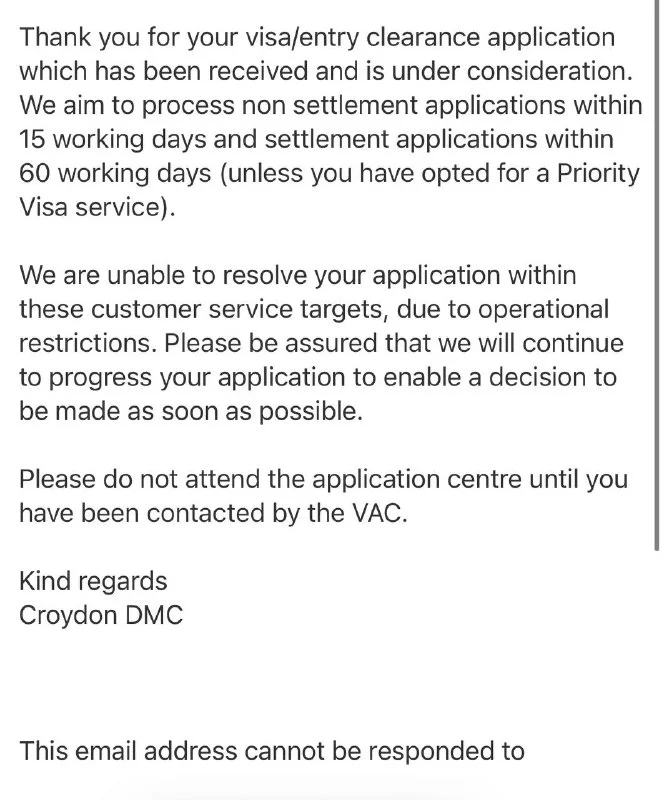 Thank you for your visa/entry clearance application which has been received and is under consideration. We aim to process non settlement applications within 15 working days and settlement applications within 60 working days (unless you have opted for a Priority Visa service).

We are unable to resolve your application within these customer service targets, due to operational restrictions. Please be assured that we will continue to progress your application to enable a decision to be made as soon as possible.

Please do not attend the application centre until you have been contacted by the VAC.

Kind regards
Croydon DMC

This email address cannot be responded to